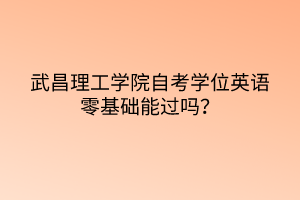 武昌理工学院自考学位英语零基础能过吗？